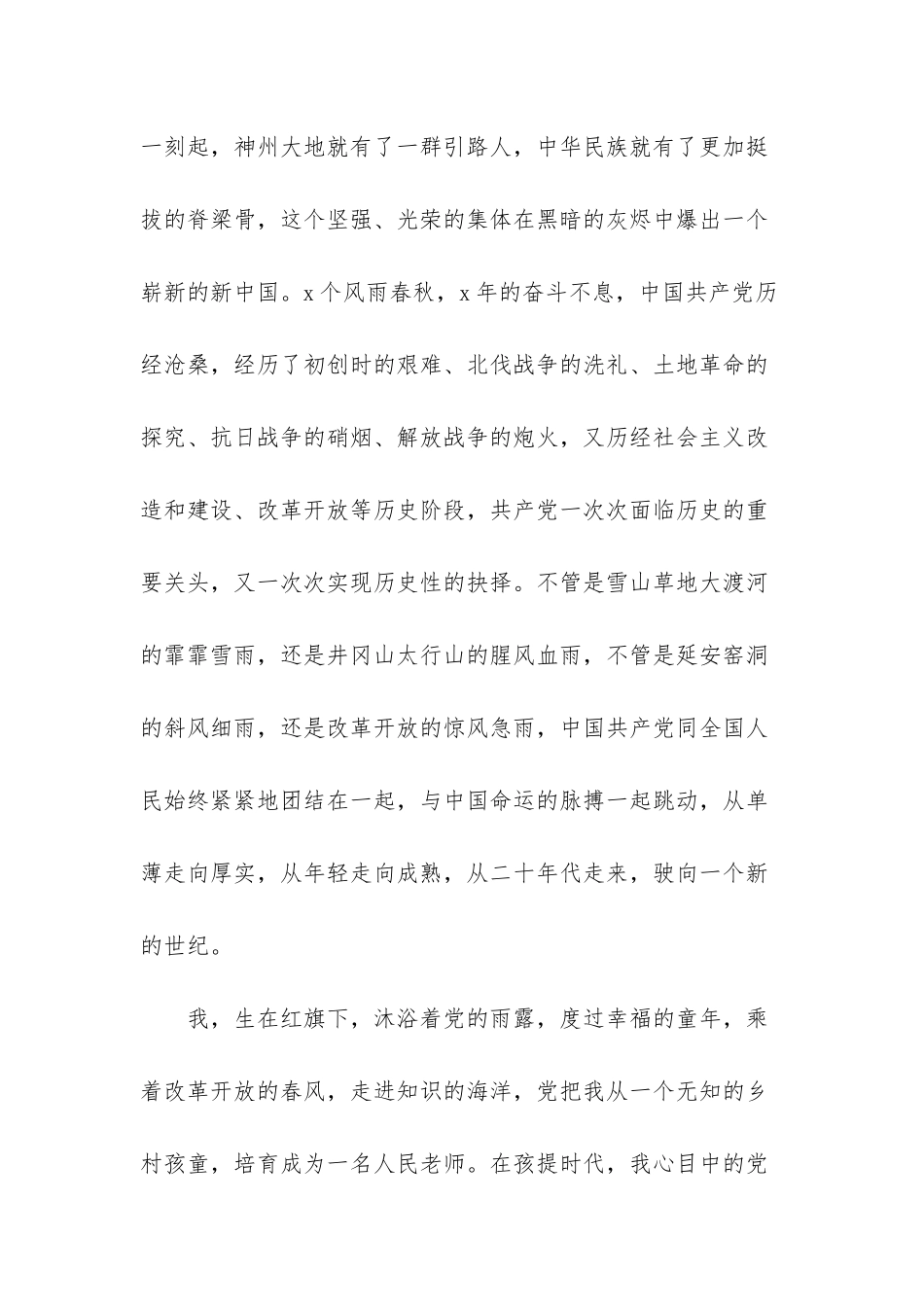 一刻起，神州大地就有了一群引路人，中华民族就有了更加挺拔的脊梁骨，这个坚强、光荣的集体在黑暗的灰烬中爆出一个崭新的新中国。x个风雨春秋，x年的奋斗不息，中国共产党历经沧桑，经历了初创时的艰难、北伐战争的洗礼、土地革命的探究、抗日战争的硝烟、解放战争的炮火，又历经社会主义改造和建设、改革开放等历史阶段，共产党一次次面临历史的重要关头，又一次次实现历史性的抉择。不管是雪山草地大渡河的霏霏雪雨，还是井冈山太行山的腥风血雨，不管是延安窑洞的斜风细雨，还是改革开放的惊风急雨，中国共产党同全国人民始终紧紧地团结在一起，与中国命运的脉搏一起跳动，从单薄走向厚实，从年轻走向成熟，从二十年代走来，驶向一个新的世纪。

我，生在红旗下，沐浴着党的雨露，度过幸福的童年，乘着改革开放的春风，走进知识的海洋，党把我从一个无知的乡村孩童，培育成为一名人民老师。在孩提时代，我心目中的党